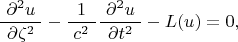 $\frac{\partial^2 u}{\partial \zeta^2} - \frac{1}{c^2}\frac{\partial^2 u}{\partial t^2} - L(u) = 0,$